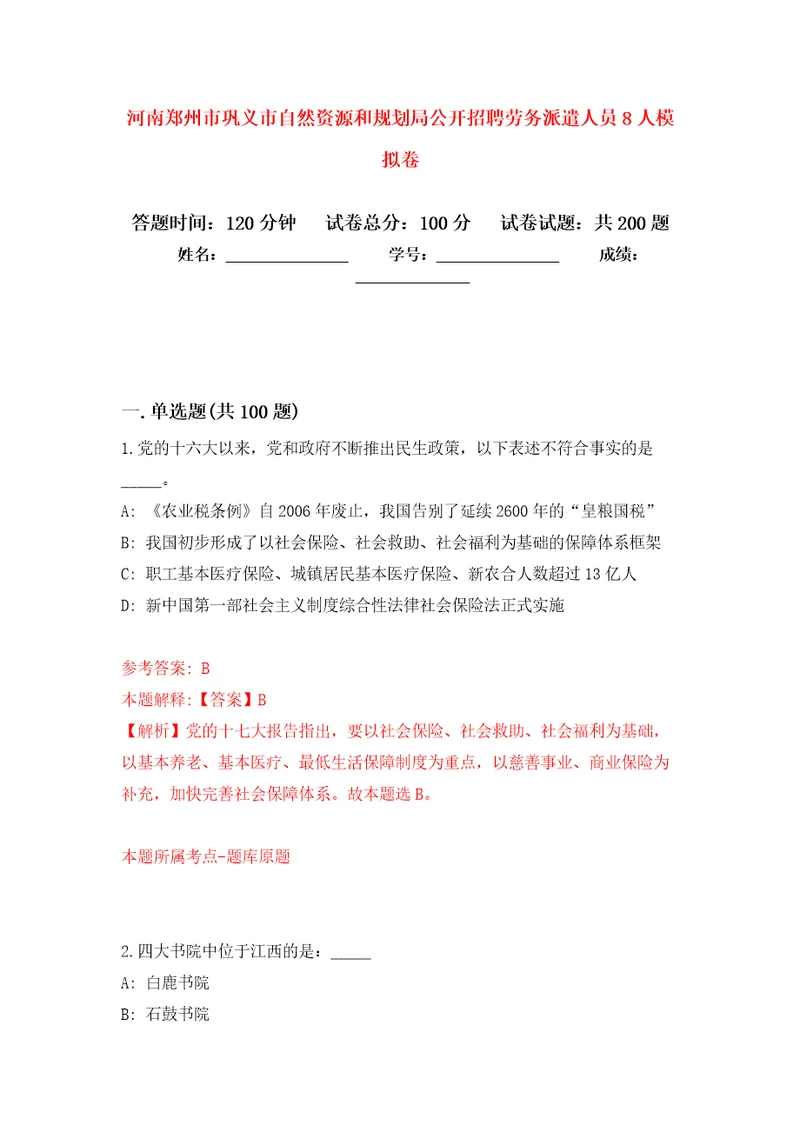 河南郑州市巩义市自然资源和规划局公开招聘劳务派遣人员8人模拟卷

答题时间：120分钟　试卷总分：100分　试卷试题：共200题

姓名：______________　学号：______________　成绩：______________

一.单选题(共100题)

1.党的十六大以来，党和政府不断推出民生政策，以下表述不符合事实的是_____。

A: 《农业税条例》自2006年废止，我国告别了延续2600年的“皇粮国税”

B: 我国初步形成了以社会保险、社会救助、社会福利为基础的保障体系框架

C: 职工基本医疗保险、城镇居民基本医疗保险、新农合人数超过13亿人

D: 新中国第一部社会主义制度综合性法律社会保险法正式实施

参考答案: B

本题解释:【答案】B

【解析】党的十七大报告指出，要以社会保险、社会救助、社会福利为基础，以基本养老、基本医疗、最低生活保障制度为重点，以慈善事业、商业保险为补充，加快完善社会保障体系。故本题选B。

本题所属考点-题库原题

2.四大书院中位于江西的是：_____

A: 白鹿书院

B: 石鼓书院